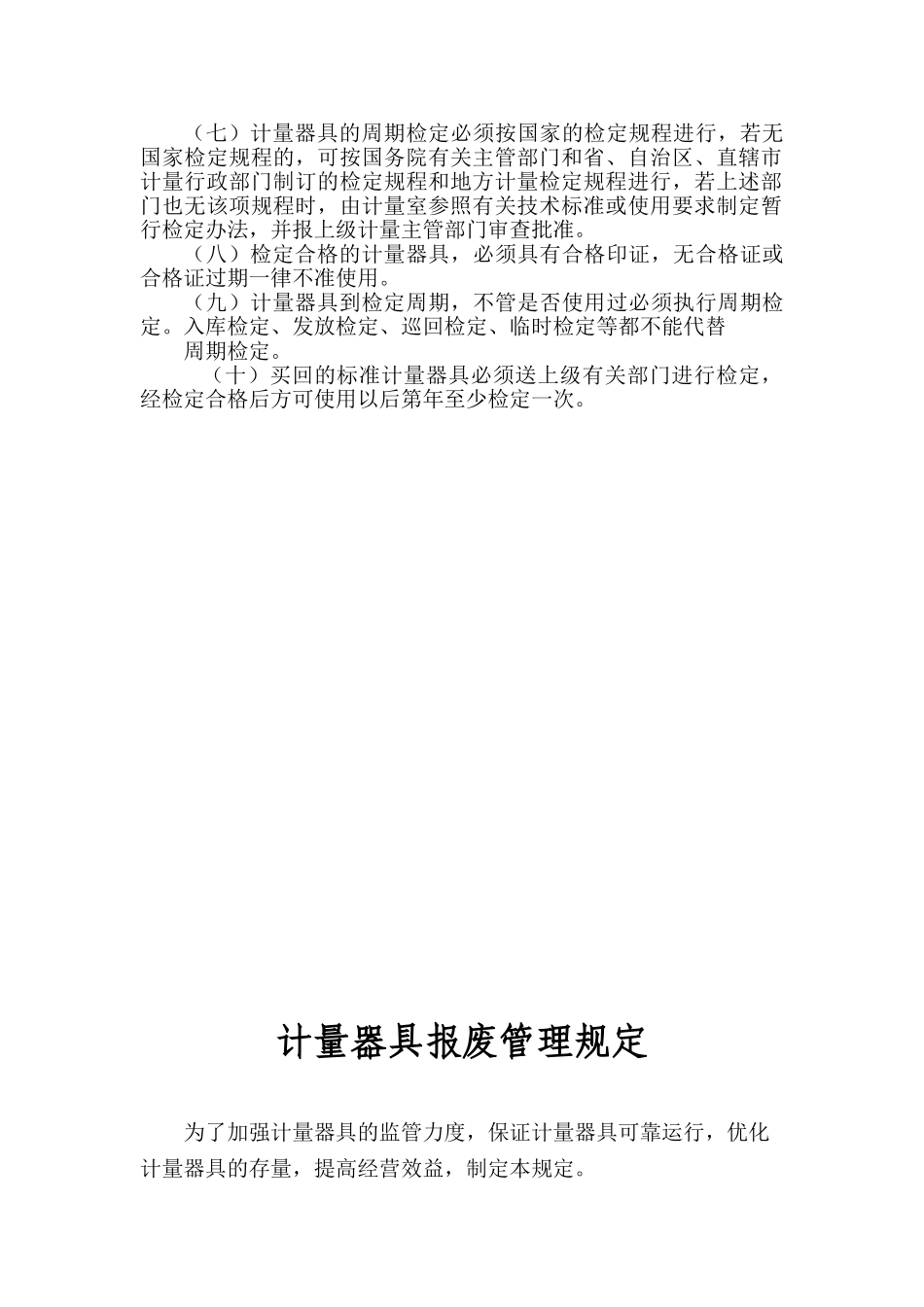 （七）计量器具的周期检定必须按国家的检定规程进行，若无国家检定规程的，可按国务院有关主管部门和省、自治区、直辖市计量行政部门制订的检定规程和地方计量检定规程进行，若上述部门也无该项规程时，由计量室参照有关技术标准或使用要求制定暂行检定办法，并报上级计量主管部门审查批准。

（八）检定合格的计量器具，必须具有合格印证，无合格证或合格证过期一律不准使用。

（九）计量器具到检定周期，不管是否使用过必须执行周期检定。入库检定、发放检定、巡回检定、临时检定等都不能代替

周期检定。

（十）买回的标准计量器具必须送上级有关部门进行检定，经检定合格后方可使用以后第年至少检定一次。

计量器具报废管理规定

为了加强计量器具的监管力度，保证计量器具可靠运行，优化计量器具的存量，提高经营效益，制定本规定。